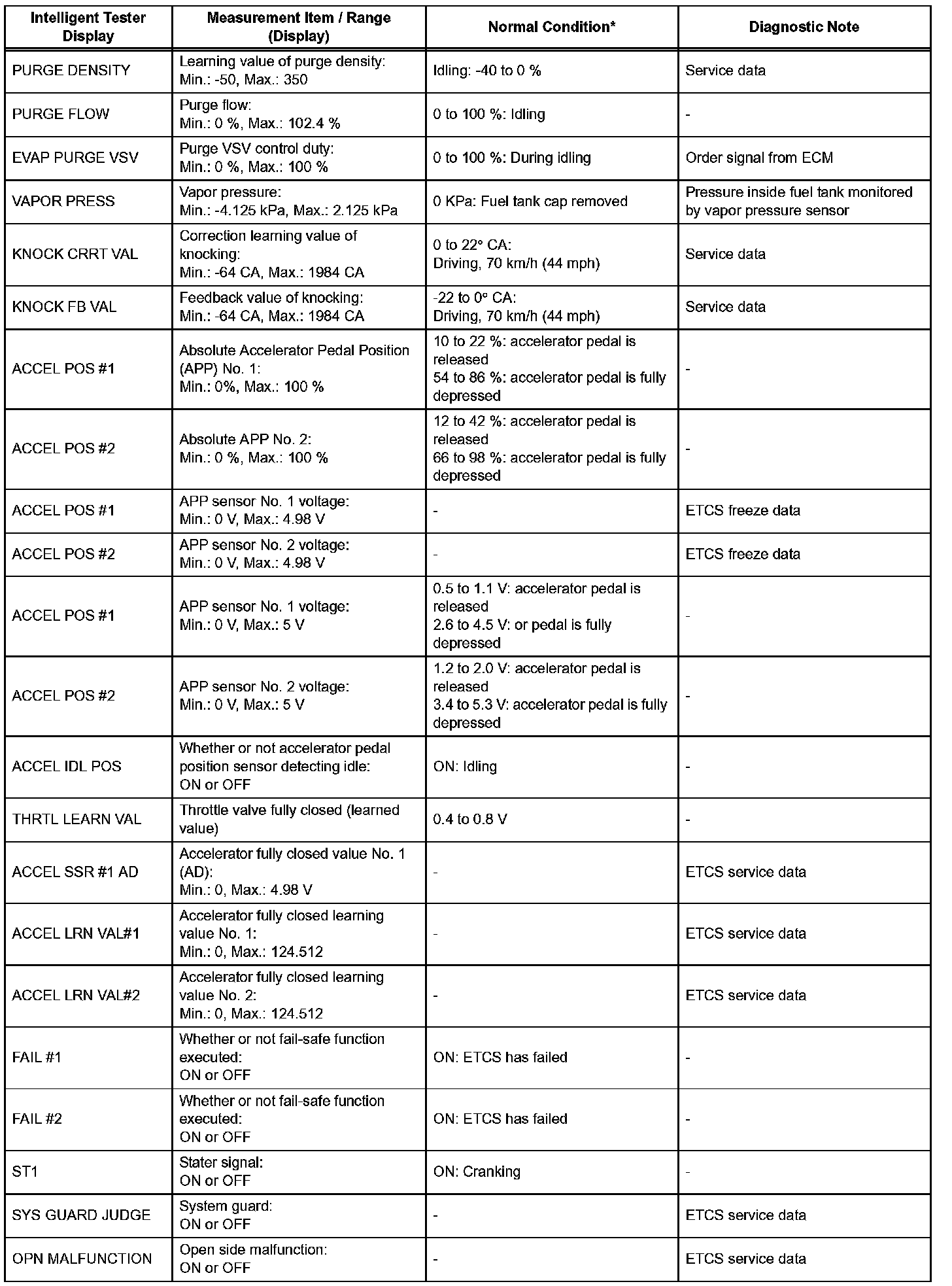 | Intelligent Tester Display | Measurement Item / Range (Display) | Normal Condition* | Diagnostic Note |
|---|---|---|---|
| PURGE DENSITY | Learning value of purge density: Min.: -50, Max.: 350 | Idling: -40 to 0 % | Service data |
| PURGE FLOW | Purge flow: Min.: 0 %, Max.: 102.4 % | 0 to 100 %: Idling | - |
| EVAP PURGE VSV | Purge VSV control duty: Min.: 0 %, Max.: 100 % | 0 to 100 %: During idling | Order signal from ECM |
| VAPOR PRESS | Vapor pressure: Min.: -4.125 kPa, Max.: 2.125 kPa | 0 KPa: Fuel tank cap removed | Pressure inside fuel tank monitored by vapor pressure sensor |
| KNOCK CRRT VAL | Correction learning value of knocking: Min.: -64 CA, Max.: 1984 CA | 0 to 22° CA: Driving, 70 km/h (44 mph) | Service data |
| KNOCK FB VAL | Feedback value of knocking: Min.: -64 CA, Max.: 1984 CA | -22 to 0° CA: Driving, 70 km/h (44 mph) | Service data |
| ACCEL POS #1 | Absolute Accelerator Pedal Position (APP) No. 1: Min.: 0%, Max.: 100 % | 10 to 22 %: accelerator pedal is released 54 to 86 %: accelerator pedal is fully depressed | - |
| ACCEL POS #2 | Absolute APP No. 2: Min.: 0 %, Max.: 100 % | 12 to 42 %: accelerator pedal is released 66 to 98 %: accelerator pedal is fully depressed | - |
| ACCEL POS #1 | APP sensor No. 1 voltage: Min.: 0 V, Max.: 4.98 V | - | ETCS freeze data |
| ACCEL POS #2 | APP sensor No. 2 voltage: Min.: 0 V, Max.: 4.98 V | - | ETCS freeze data |
| ACCEL POS #1 | APP sensor No. 1 voltage: Min.: 0 V, Max.: 5 V | 0.5 to 1.1 V: accelerator pedal is released 2.6 to 4.5 V: or pedal is fully depressed | - |
| ACCEL POS #2 | APP sensor No. 2 voltage: Min.: 0 V, Max.: 5 V | 1.2 to 2.0 V: accelerator pedal is released 3.4 to 5.3 V: accelerator pedal is fully depressed | - |
| ACCEL IDL POS | Whether or not accelerator pedal position sensor detecting idle: ON or OFF | ON: Idling | - |
| THRTL LEARN VAL | Throttle valve fully closed (learned value) | 0.4 to 0.8 V | - |
| ACCEL SSR #1 AD | Accelerator fully closed value No. 1 (AD): Min.: 0, Max.: 4.98 V | - | ETCS service data |
| ACCEL LRN VAL#1 | Accelerator fully closed learning value No. 1: Min.: 0, Max.: 124.512 | - | ETCS service data |
| ACCEL LRN VAL#2 | Accelerator fully closed learning value No. 2: Min.: 0, Max.: 124.512 | - | ETCS service data |
| FAIL #1 | Whether or not fail-safe function executed: ON or OFF | ON: ETCS has failed | - |
| FAIL #2 | Whether or not fail-safe function executed: ON or OFF | ON: ETCS has failed | - |
| ST1 | Stater signal: ON or OFF | ON: Cranking | - |
| SYS GUARD JUDGE | System guard: ON or OFF | - | ETCS service data |
| OPN MALFUNCTION | Open side malfunction: ON or OFF | - | ETCS service data |